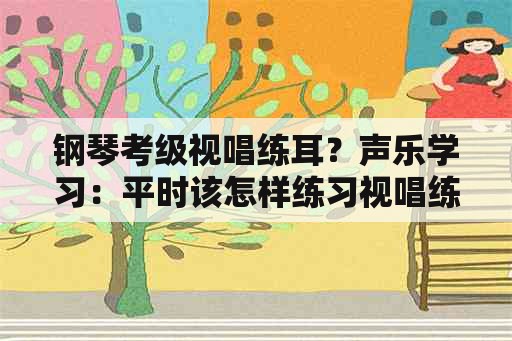 钢琴考级视唱练耳？声乐学习：平时该怎样练习视唱练